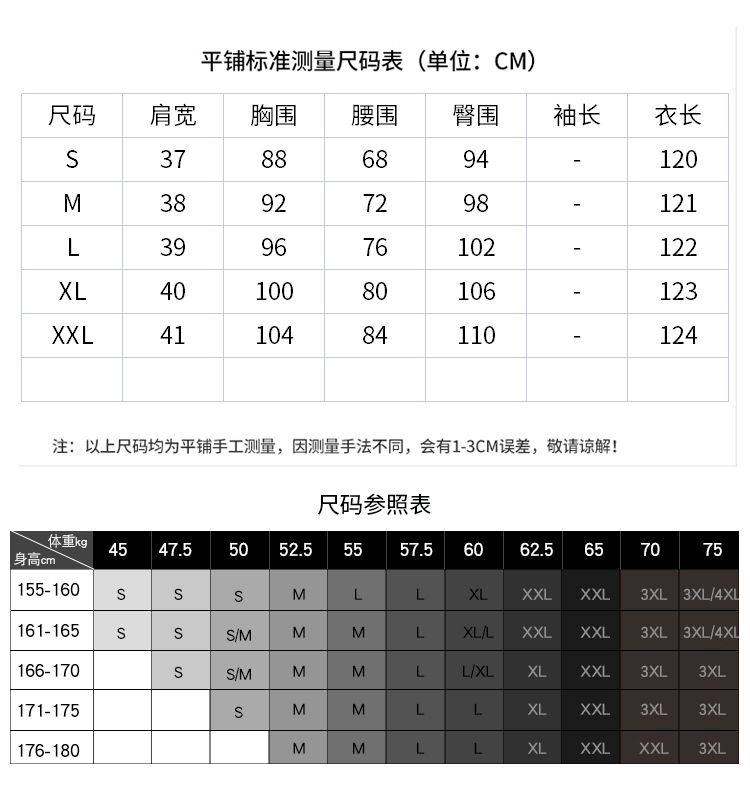 平铺标准测量尺码表（单位：CM）

| 尺码 | 肩宽 | 胸围 | 腰围 | 臀围 | 袖长 | 衣长 |
|---|---|---|---|---|---|---|
| S | 37 | 88 | 68 | 94 | - | 120 |
| M | 38 | 92 | 72 | 98 | - | 121 |
| L | 39 | 96 | 76 | 102 | - | 122 |
| XL | 40 | 100 | 80 | 106 | - | 123 |
| XXL | 41 | 104 | 84 | 110 | - | 124 |
| | | | | | | |

注：以上尺码均为平铺手工测量，因测量手法不同，会有1-3CM误差，敬请谅解！

尺码参照表

| 体重kg 身高cm | 45 | 47.5 | 50 | 52.5 | 55 | 57.5 | 60 | 62.5 | 65 | 70 | 75 |
|---|---|---|---|---|---|---|---|---|---|---|---|
| 155-160 | S | S | S | M | L | L | XL | XXL | XXL | 3XL | 3XL/4XL |
| 161-165 | S | S | S/M | M | M | L | XL/L | XXL | XXL | 3XL | 3XL/4XL |
| 166-170 | | S | S/M | M | M | L | L/XL | XL | XXL | 3XL | 3XL |
| 171-175 | | | S | M | M | L | L | XL | XXL | 3XL | 3XL |
| 176-180 | | | | M | M | L | L | XL | XXL | XXL | 3XL |